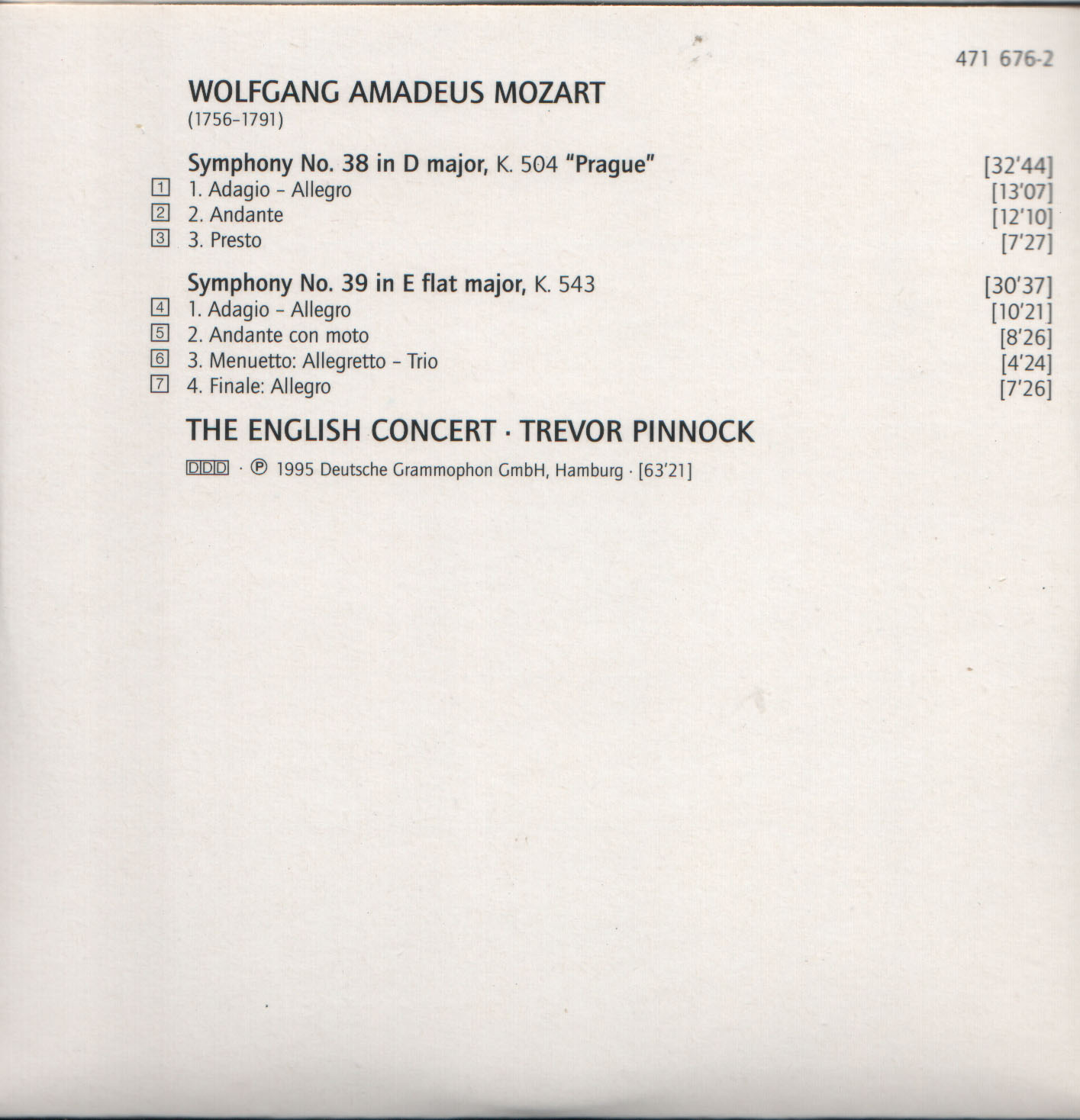 471 676-2

WOLFGANG AMADEUS MOZART
(1756-1791)

Symphony No. 38 in D major, K. 504 "Prague" [32'44]
1 1. Adagio - Allegro [13'07]
2 2. Andante [12'10]
3 3. Presto [7'27]

Symphony No. 39 in E flat major, K. 543 [30'37]
4 1. Adagio - Allegro [10'21]
5 2. Andante con moto [8'26]
6 3. Menuetto: Allegretto - Trio [4'24]
7 4. Finale: Allegro [7'26]

THE ENGLISH CONCERT · TREVOR PINNOCK

DDD · ℗ 1995 Deutsche Grammophon GmbH, Hamburg · [63'21]